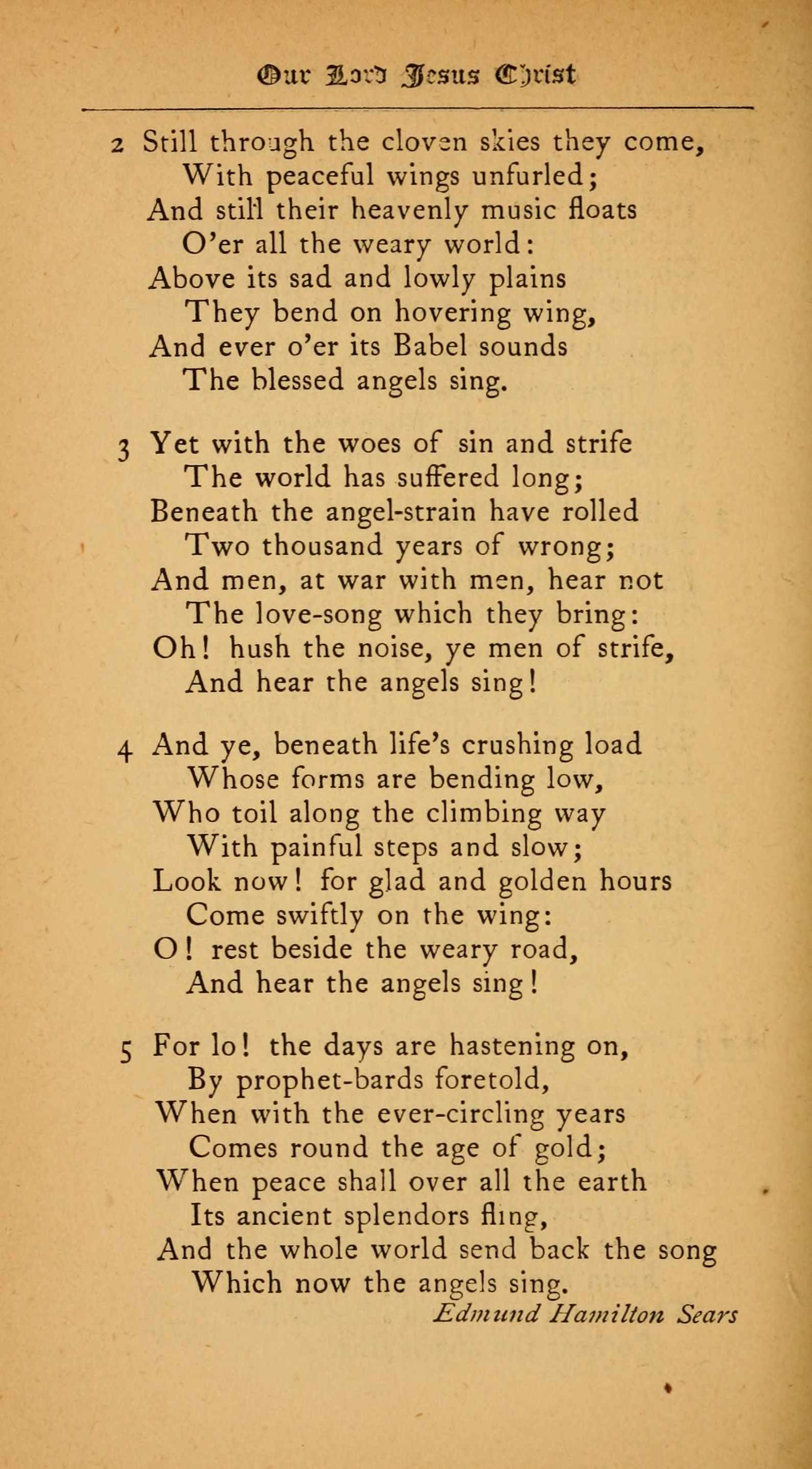 Our Lord Jesus Christ

2 Still through the cloven skies they come,
With peaceful wings unfurled;
And still their heavenly music floats
O'er all the weary world:
Above its sad and lowly plains
They bend on hovering wing,
And ever o'er its Babel sounds
The blessed angels sing.

3 Yet with the woes of sin and strife
The world has suffered long;
Beneath the angel-strain have rolled
Two thousand years of wrong;
And men, at war with men, hear not
The love-song which they bring:
Oh! hush the noise, ye men of strife,
And hear the angels sing!

4 And ye, beneath life's crushing load
Whose forms are bending low,
Who toil along the climbing way
With painful steps and slow;
Look now! for glad and golden hours
Come swiftly on the wing:
O! rest beside the weary road,
And hear the angels sing!

5 For lo! the days are hastening on,
By prophet-bards foretold,
When with the ever-circling years
Comes round the age of gold;
When peace shall over all the earth
Its ancient splendors fling,
And the whole world send back the song
Which now the angels sing.

Edmund Hamilton Sears